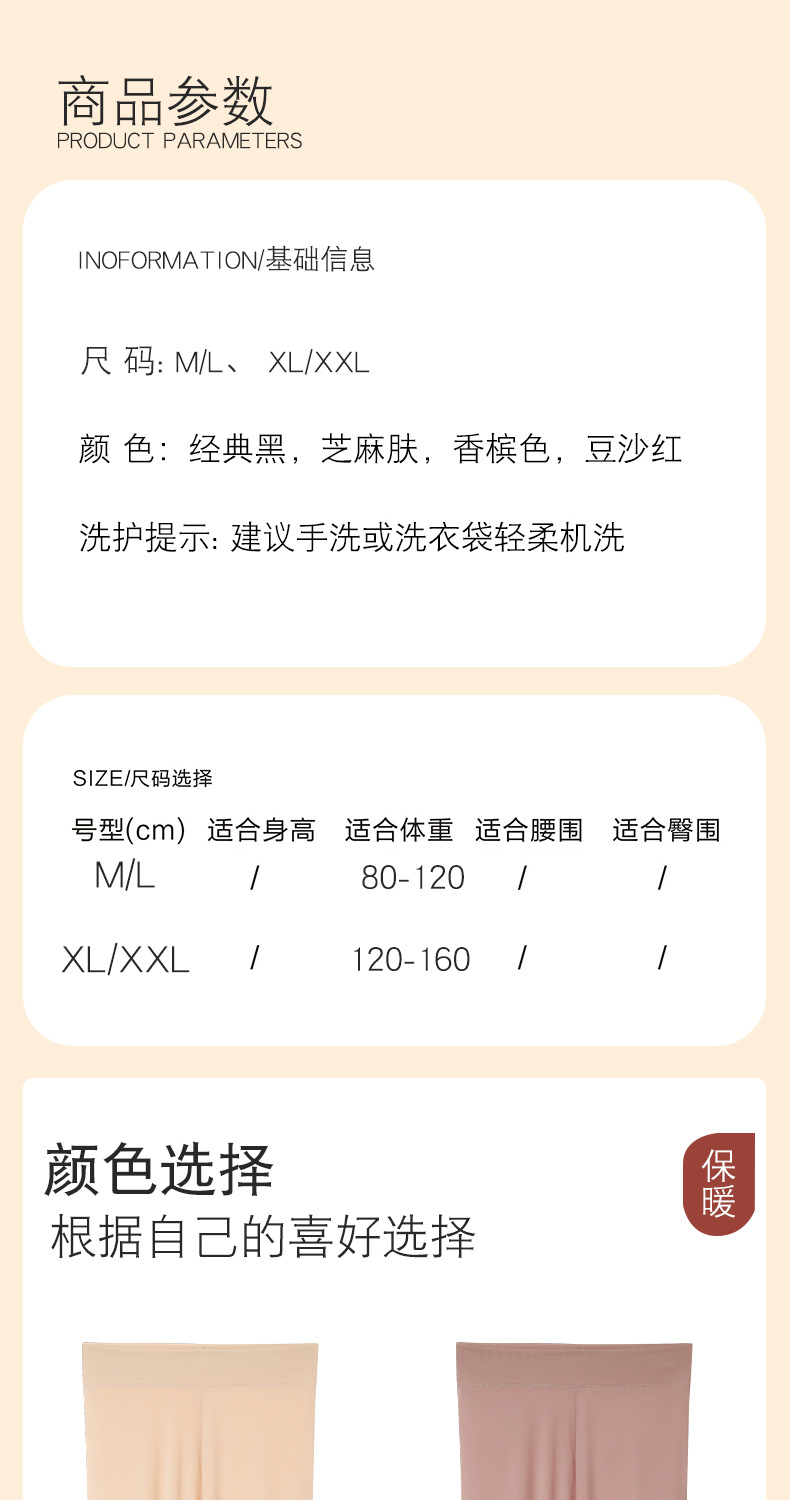 商品参数
PRODUCT PARAMETERS

INOFORMATION/基础信息

尺 码: M/L、 XL/XXL

颜 色：经典黑，芝麻肤，香槟色，豆沙红

洗护提示: 建议手洗或洗衣袋轻柔机洗

SIZE/尺码选择

| 号型(cm) | 适合身高 | 适合体重 | 适合腰围 | 适合臀围 |
|---|---|---|---|---|
| M/L | / | 80-120 | / | / |
| XL/XXL | / | 120-160 | / | / |

颜色选择
根据自己的喜好选择

保暖